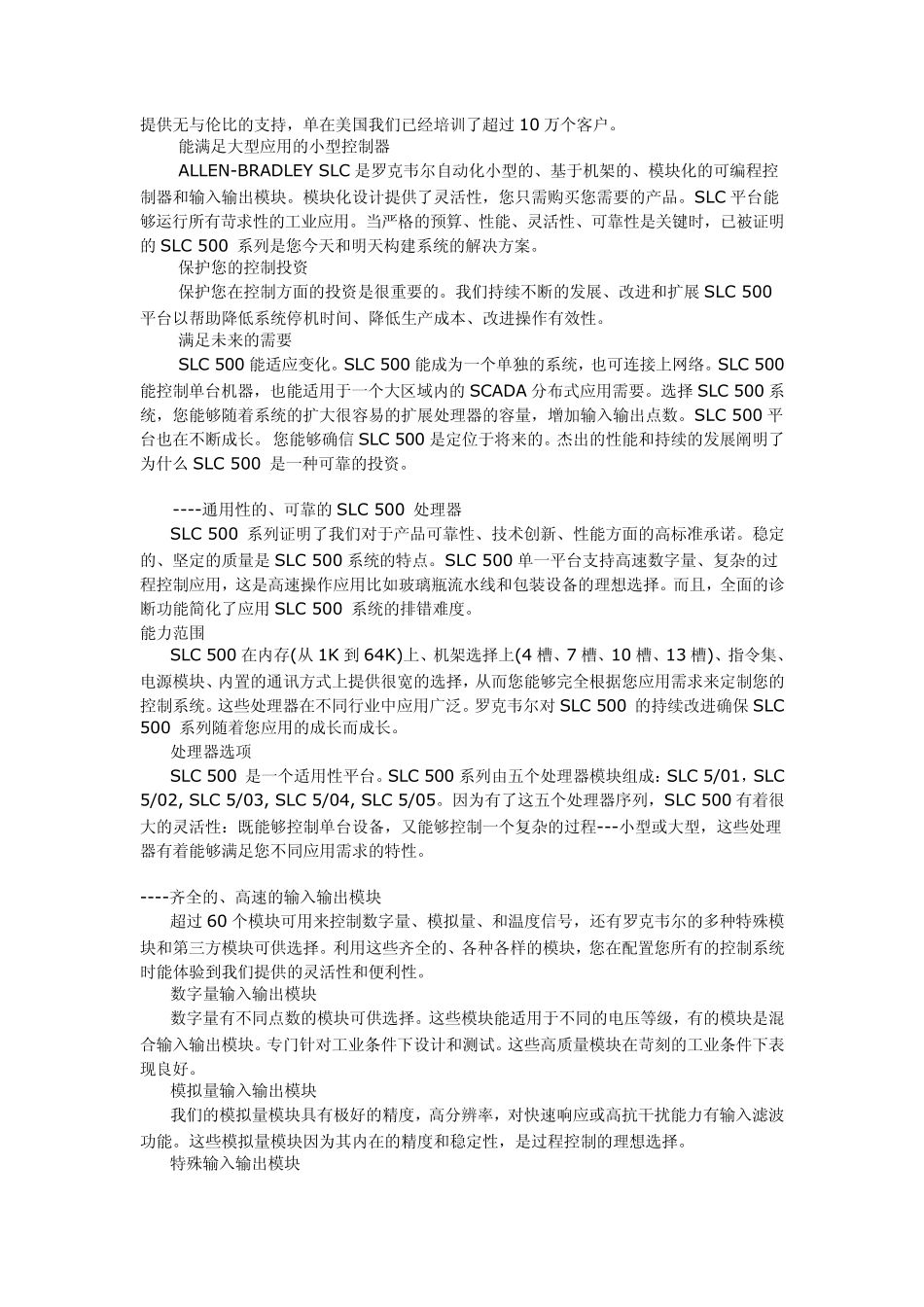 提供无与伦比的支持，单在美国我们已经培训了超过 10 万个客户。

能满足大型应用的小型控制器

ALLEN-BRADLEY SLC 是罗克韦尔自动化小型的、基于机架的、模块化的可编程控制器和输入输出模块。模块化设计提供了灵活性，您只需购买您需要的产品。SLC 平台能够运行所有苛求性的工业应用。当严格的预算、性能、灵活性、可靠性是关键时，已被证明的 SLC 500 系列是您今天和明天构建系统的解决方案。

保护您的控制投资

保护您在控制方面的投资是很重要的。我们持续不断的发展、改进和扩展 SLC 500 平台以帮助降低系统停机时间、降低生产成本、改进操作有效性。

满足未来的需要

SLC 500 能适应变化。SLC 500 能成为一个单独的系统，也可连接上网络。SLC 500 能控制单台机器，也能适用于一个大区域内的 SCADA 分布式应用需要。选择 SLC 500 系统，您能够随着系统的扩大很容易的扩展处理器的容量，增加输入输出点数。SLC 500 平台也在不断成长。 您能够确信 SLC 500 是定位于将来的。杰出的性能和持续的发展阐明了为什么 SLC 500 是一种可靠的投资。

----通用性的、可靠的 SLC 500 处理器

SLC 500 系列证明了我们对于产品可靠性、技术创新、性能方面的高标准承诺。稳定的、坚定的质量是 SLC 500 系统的特点。SLC 500 单一平台支持高速数字量、复杂的过程控制应用，这是高速操作应用比如玻璃瓶流水线和包装设备的理想选择。而且，全面的诊断功能简化了应用 SLC 500 系统的排错难度。

能力范围

SLC 500 在内存(从 1K 到 64K)上、机架选择上(4 槽、7 槽、10 槽、13 槽)、指令集、电源模块、内置的通讯方式上提供很宽的选择，从而您能够完全根据您应用需求来定制您的控制系统。这些处理器在不同行业中应用广泛。罗克韦尔对 SLC 500 的持续改进确保 SLC 500 系列随着您应用的成长而成长。

处理器选项

SLC 500 是一个适用性平台。SLC 500 系列由五个处理器模块组成：SLC 5/01，SLC 5/02, SLC 5/03, SLC 5/04, SLC 5/05。因为有了这五个处理器序列，SLC 500 有着很大的灵活性：既能够控制单台设备，又能够控制一个复杂的过程---小型或大型，这些处理器有着能够满足您不同应用需求的特性。

----齐全的、高速的输入输出模块

超过 60 个模块可用来控制数字量、模拟量、和温度信号，还有罗克韦尔的多种特殊模块和第三方模块可供选择。利用这些齐全的、各种各样的模块，您在配置您所有的控制系统时能体验到我们提供的灵活性和便利性。

数字量输入输出模块

数字量有不同点数的模块可供选择。这些模块能适用于不同的电压等级，有的模块是混合输入输出模块。专门针对工业条件下设计和测试。这些高质量模块在苛刻的工业条件下表现良好。

模拟量输入输出模块

我们的模拟量模块具有极好的精度，高分辨率，对快速响应或高抗干扰能力有输入滤波功能。这些模拟量模块因为其内在的精度和稳定性，是过程控制的理想选择。

特殊输入输出模块